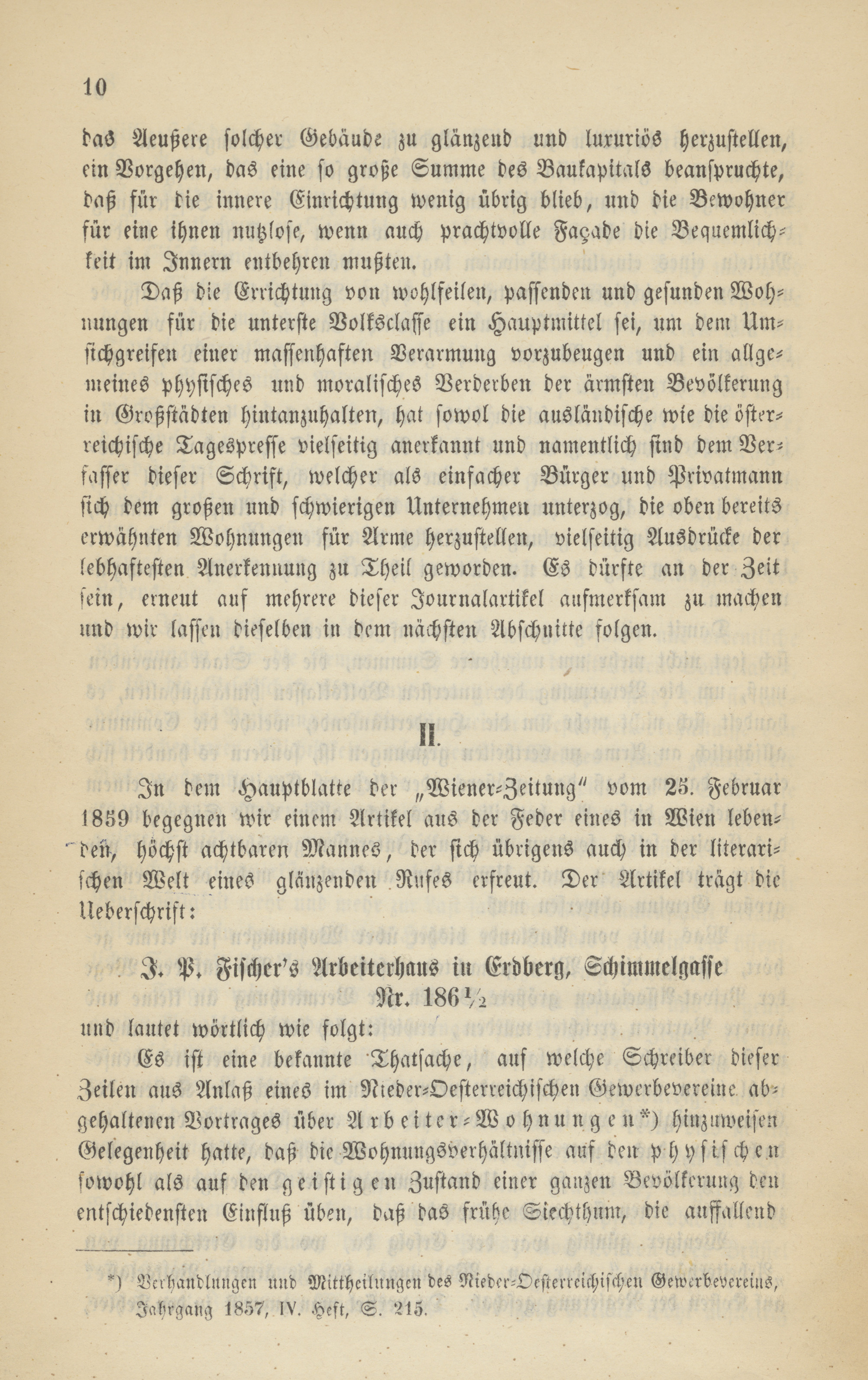 10

das Aeußere solcher Gebäude zu glänzend und luxuriös herzustellen, ein Vorgehen, das eine so große Summe des Baukapitals beanspruchte, daß für die innere Einrichtung wenig übrig blieb, und die Bewohner für eine ihnen nutzlose, wenn auch prachtvolle Façade die Bequemlichkeit im Innern entbehren mußten.

Daß die Errichtung von wohlfeilen, passenden und gesunden Wohnungen für die unterste Volksclasse ein Hauptmittel sei, um dem Umsichgreifen einer massenhaften Verarmung vorzubeugen und ein allgemeines physisches und moralisches Verderben der ärmsten Bevölkerung in Großstädten hintanzuhalten, hat sowol die ausländische wie die österreichische Tagespresse vielseitig anerkannt und namentlich sind dem Verfasser dieser Schrift, welcher als einfacher Bürger und Privatmann sich dem großen und schwierigen Unternehmen unterzog, die oben bereits erwähnten Wohnungen für Arme herzustellen, vielseitig Ausdrücke der lebhaftesten Anerkennung zu Theil geworden. Es dürfte an der Zeit sein, erneut auf mehrere dieser Journalartikel aufmerksam zu machen und wir lassen dieselben in dem nächsten Abschnitte folgen.

II.

In dem Hauptblatte der „Wiener-Zeitung" vom 25. Februar 1859 begegnen wir einem Artikel aus der Feder eines in Wien lebenden, höchst achtbaren Mannes, der sich übrigens auch in der literarischen Welt eines glänzenden Rufes erfreut. Der Artikel trägt die Ueberschrift:

J. P. Fischer's Arbeiterhaus in Erdberg, Schimmelgasse Nr. 186½

und lautet wörtlich wie folgt:

Es ist eine bekannte Thatsache, auf welche Schreiber dieser Zeilen aus Anlaß eines im Nieder-Oesterreichischen Gewerbevereine abgehaltenen Vortrages über Arbeiter-Wohnungen*) hinzuweisen Gelegenheit hatte, daß die Wohnungsverhältnisse auf den physischen sowohl als auf den geistigen Zustand einer ganzen Bevölkerung den entschiedensten Einfluß üben, daß das frühe Siechthum, die auffallend

*) Verhandlungen und Mittheilungen des Nieder-Oesterreichischen Gewerbevereins, Jahrgang 1857, IV. Heft, S. 215.